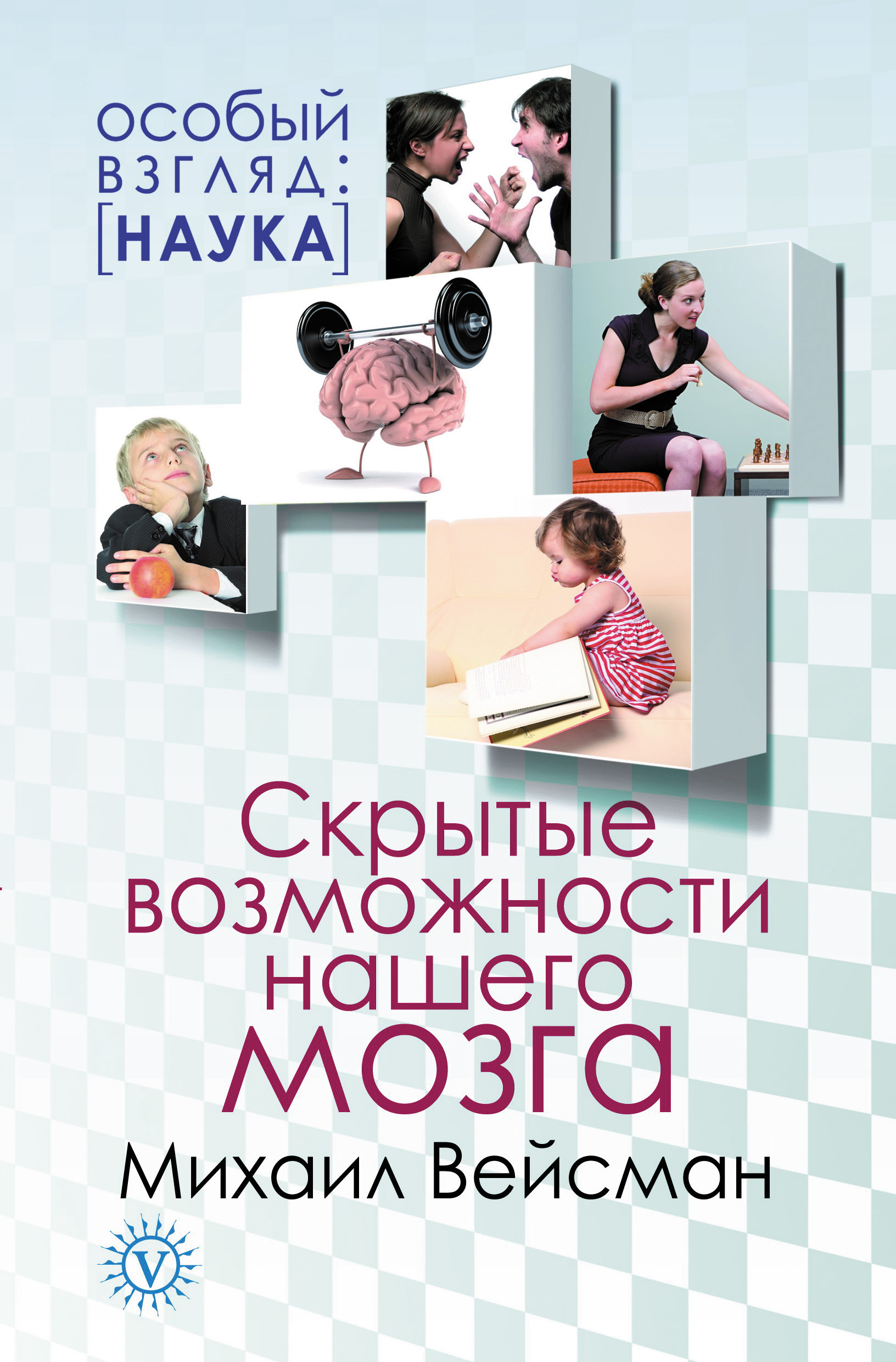 особый
взгляд:
[НАУКА]

Скрытые возможности нашего мозга

Михаил Вейсман

V